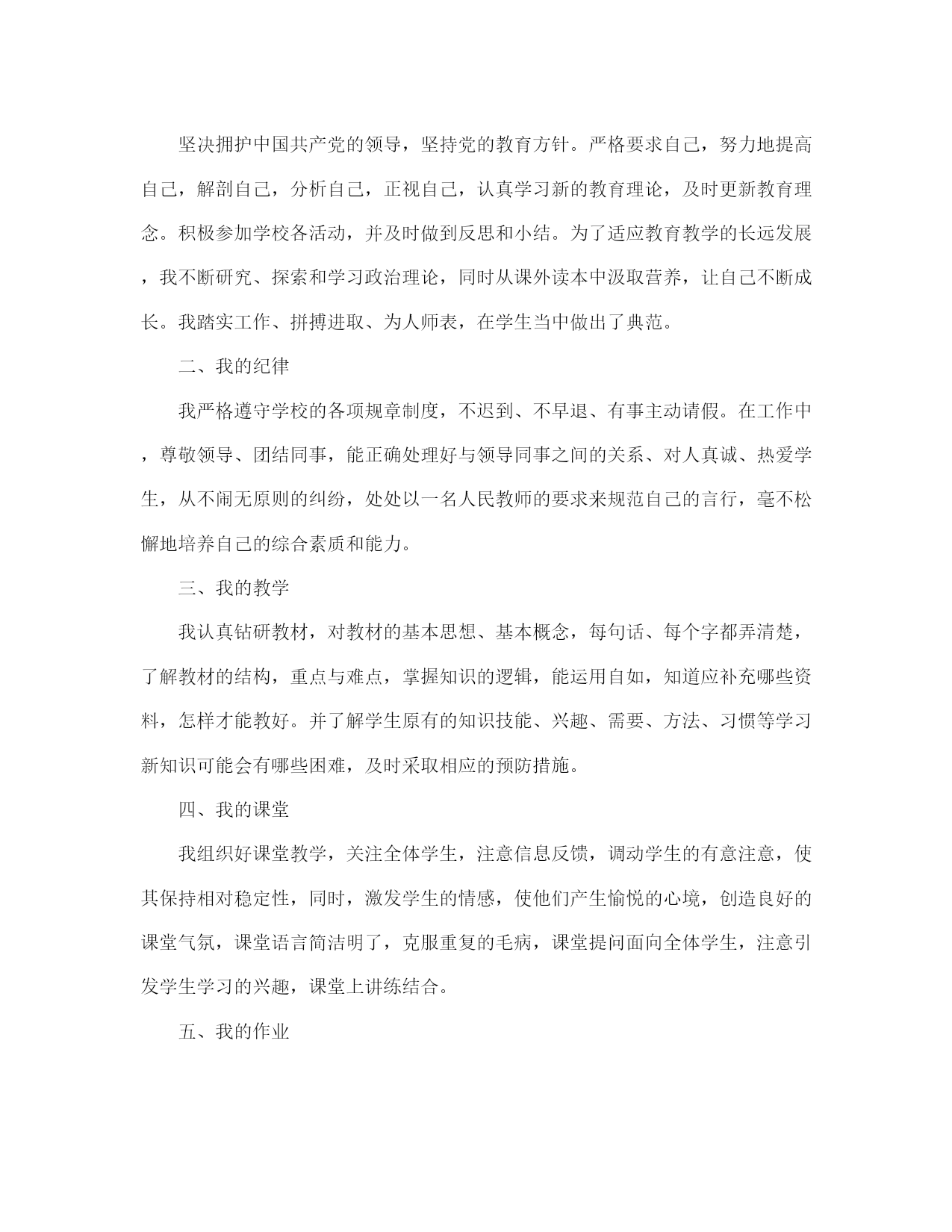 坚决拥护中国共产党的领导，坚持党的教育方针。严格要求自己，努力地提高自己，解剖自己，分析自己，正视自己，认真学习新的教育理论，及时更新教育理念。积极参加学校各活动，并及时做到反思和小结。为了适应教育教学的长远发展，我不断研究、探索和学习政治理论，同时从课外读本中汲取营养，让自己不断成长。我踏实工作、拼搏进取、为人师表，在学生当中做出了典范。

二、我的纪律

我严格遵守学校的各项规章制度，不迟到、不早退、有事主动请假。在工作中，尊敬领导、团结同事，能正确处理好与领导同事之间的关系、对人真诚、热爱学生，从不闹无原则的纠纷，处处以一名人民教师的要求来规范自己的言行，毫不松懈地培养自己的综合素质和能力。

三、我的教学

我认真钻研教材，对教材的基本思想、基本概念，每句话、每个字都弄清楚，了解教材的结构，重点与难点，掌握知识的逻辑，能运用自如，知道应补充哪些资料，怎样才能教好。并了解学生原有的知识技能、兴趣、需要、方法、习惯等学习新知识可能会有哪些困难，及时采取相应的预防措施。

四、我的课堂

我组织好课堂教学，关注全体学生，注意信息反馈，调动学生的有意注意，使其保持相对稳定性，同时，激发学生的情感，使他们产生愉悦的心境，创造良好的课堂气氛，课堂语言简洁明了，克服重复的毛病，课堂提问面向全体学生，注意引发学生学习的兴趣，课堂上讲练结合。

五、我的作业